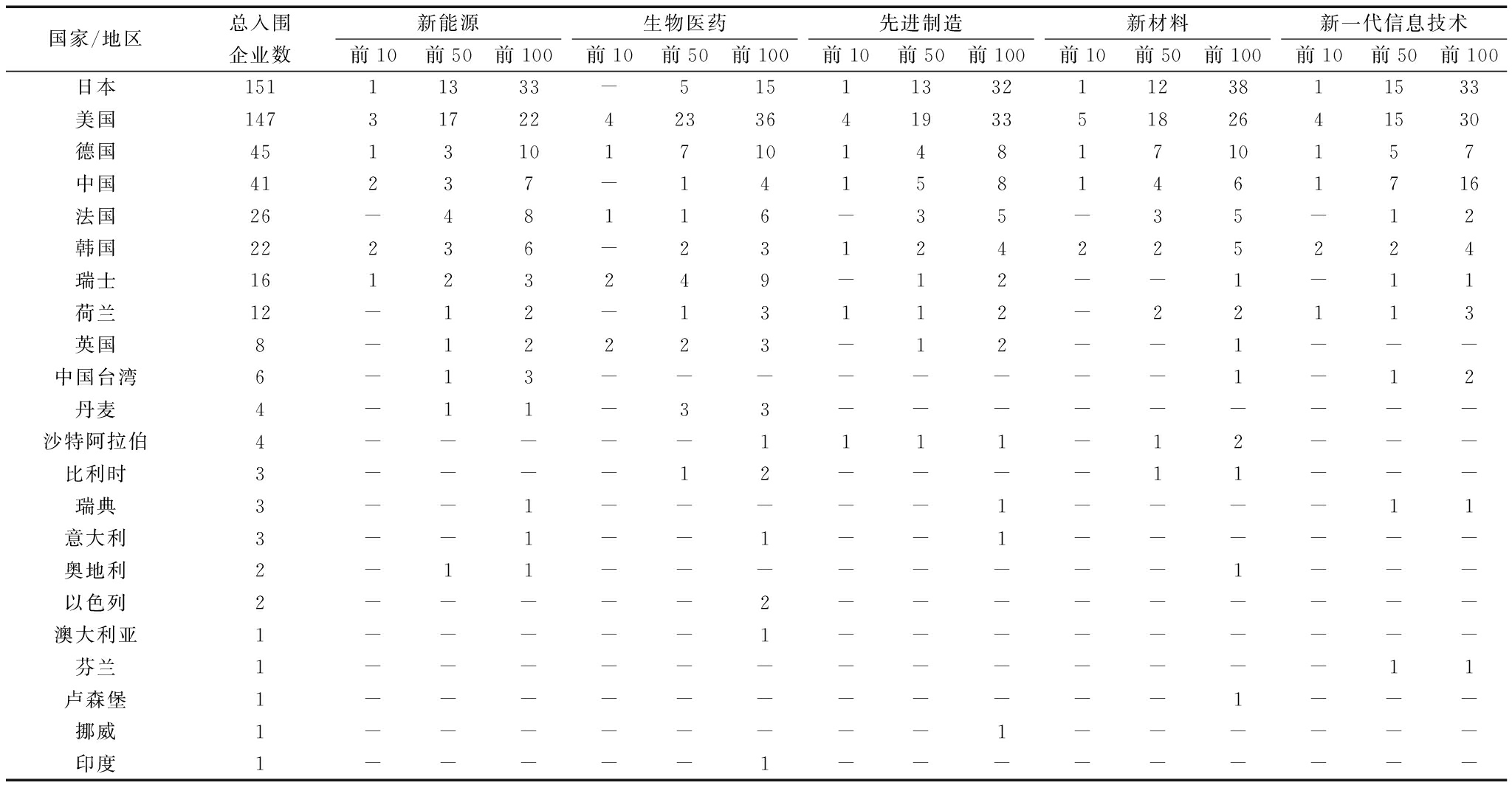 | 国家/地区 | 总入围企业数 | 新能源 前10 | 新能源 前50 | 新能源 前100 | 生物医药 前10 | 生物医药 前50 | 生物医药 前100 | 先进制造 前10 | 先进制造 前50 | 先进制造 前100 | 新材料 前10 | 新材料 前50 | 新材料 前100 | 新一代信息技术 前10 | 新一代信息技术 前50 | 新一代信息技术 前100 |
|---|---|---|---|---|---|---|---|---|---|---|---|---|---|---|---|---|
| 日本 | 151 | 1 | 13 | 33 | — | 5 | 15 | 1 | 13 | 32 | 1 | 12 | 38 | 1 | 15 | 33 |
| 美国 | 147 | 3 | 17 | 22 | 4 | 23 | 36 | 4 | 19 | 33 | 5 | 18 | 26 | 4 | 15 | 30 |
| 德国 | 45 | 1 | 3 | 10 | 1 | 7 | 10 | 1 | 4 | 8 | 1 | 7 | 10 | 1 | 5 | 7 |
| 中国 | 41 | 2 | 3 | 7 | — | 1 | 4 | 1 | 5 | 8 | 1 | 4 | 6 | 1 | 7 | 16 |
| 法国 | 26 | — | 4 | 8 | 1 | 1 | 6 | — | 3 | 5 | — | 3 | 5 | — | 1 | 2 |
| 韩国 | 22 | 2 | 3 | 6 | — | 2 | 3 | 1 | 2 | 4 | 2 | 2 | 5 | 2 | 2 | 4 |
| 瑞士 | 16 | 1 | 2 | 3 | 2 | 4 | 9 | — | 1 | 2 | — | — | 1 | — | 1 | 1 |
| 荷兰 | 12 | — | 1 | 2 | — | 1 | 3 | 1 | 1 | 2 | — | 2 | 2 | 1 | 1 | 3 |
| 英国 | 8 | — | 1 | 2 | 2 | 2 | 3 | — | 1 | 2 | — | — | 1 | — | — | — |
| 中国台湾 | 6 | — | 1 | 3 | — | — | — | — | — | — | — | — | 1 | — | 1 | 2 |
| 丹麦 | 4 | — | 1 | 1 | — | 3 | 3 | — | — | — | — | — | — | — | — | — |
| 沙特阿拉伯 | 4 | — | — | — | — | — | 1 | 1 | 1 | 1 | — | 1 | 2 | — | — | — |
| 比利时 | 3 | — | — | — | — | 1 | 2 | — | — | — | — | 1 | 1 | — | — | — |
| 瑞典 | 3 | — | — | 1 | — | — | — | — | — | 1 | — | — | — | — | 1 | 1 |
| 意大利 | 3 | — | — | 1 | — | — | 1 | — | — | 1 | — | — | — | — | — | — |
| 奥地利 | 2 | — | 1 | 1 | — | — | — | — | — | — | — | — | 1 | — | — | — |
| 以色列 | 2 | — | — | — | — | — | 2 | — | — | — | — | — | — | — | — | — |
| 澳大利亚 | 1 | — | — | — | — | — | 1 | — | — | — | — | — | — | — | — | — |
| 芬兰 | 1 | — | — | — | — | — | — | — | — | — | — | — | — | — | 1 | 1 |
| 卢森堡 | 1 | — | — | — | — | — | — | — | — | — | — | — | 1 | — | — | — |
| 挪威 | 1 | — | — | — | — | — | — | — | — | 1 | — | — | — | — | — | — |
| 印度 | 1 | — | — | — | — | — | 1 | — | — | — | — | — | — | — | — | — |